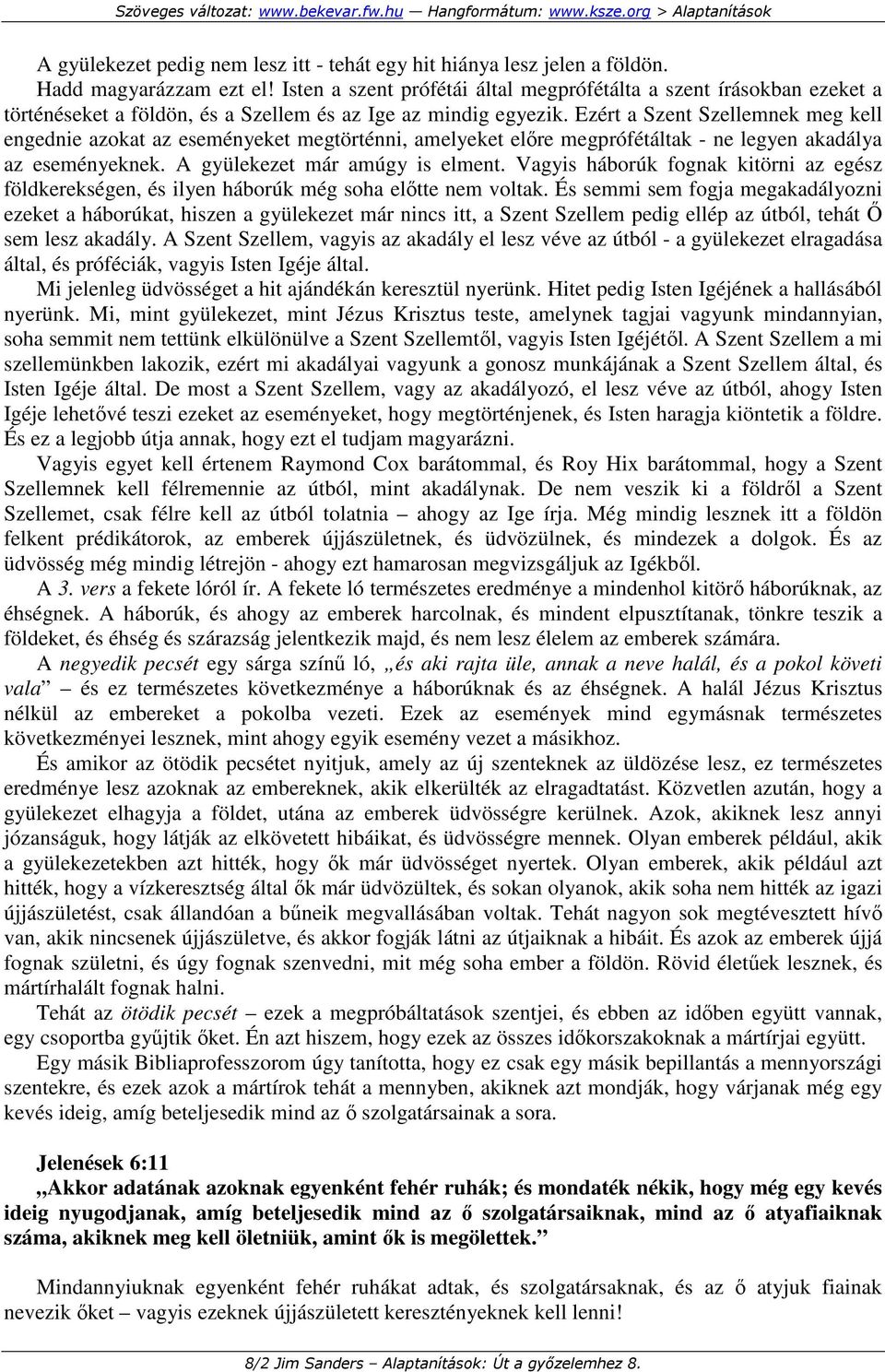 Szöveges változat: www.bekevar.fw.hu — Hangformátum: www.ksze.org > Alaptanítások

A gyülekezet pedig nem lesz itt - tehát egy hit hiánya lesz jelen a földön.

Hadd magyarázzam ezt el! Isten a szent prófétái által megprófétálta a szent írásokban ezeket a történéseket a földön, és a Szellem és az Ige az mindig egyezik. Ezért a Szent Szellemnek meg kell engednie azokat az eseményeket megtörténni, amelyeket előre megprófétáltak - ne legyen akadálya az eseményeknek. A gyülekezet már amúgy is elment. Vagyis háborúk fognak kitörni az egész földkerekségen, és ilyen háborúk még soha előtte nem voltak. És semmi sem fogja megakadályozni ezeket a háborúkat, hiszen a gyülekezet már nincs itt, a Szent Szellem pedig ellép az útból, tehát Ő sem lesz akadály. A Szent Szellem, vagyis az akadály el lesz véve az útból - a gyülekezet elragadása által, és próféciák, vagyis Isten Igéje által.

Mi jelenleg üdvösséget a hit ajándékán keresztül nyerünk. Hitet pedig Isten Igéjének a hallásából nyerünk. Mi, mint gyülekezet, mint Jézus Krisztus teste, amelynek tagjai vagyunk mindannyian, soha semmit nem tettünk elkülönülve a Szent Szellemtől, vagyis Isten Igéjétől. A Szent Szellem a mi szellemünkben lakozik, ezért mi akadályai vagyunk a gonosz munkájának a Szent Szellem által, és Isten Igéje által. De most a Szent Szellem, vagy az akadályozó, el lesz véve az útból, ahogy Isten Igéje lehetővé teszi ezeket az eseményeket, hogy megtörténjenek, és Isten haragja kiöntetik a földre. És ez a legjobb útja annak, hogy ezt el tudjam magyarázni.

Vagyis egyet kell értenem Raymond Cox barátommal, és Roy Hix barátommal, hogy a Szent Szellemnek kell félremennie az útból, mint akadálynak. De nem veszik ki a földről a Szent Szellemet, csak félre kell az útból tolatnia – ahogy az Ige írja. Még mindig lesznek itt a földön felkent prédikátorok, az emberek újjászületnek, és üdvözülnek, és mindezek a dolgok. És az üdvösség még mindig létrejön - ahogy ezt hamarosan megvizsgáljuk az Igékből.

A 3. vers a fekete lóról ír. A fekete ló természetes eredménye a mindenhol kitörő háborúknak, az éhségnek. A háborúk, és ahogy az emberek harcolnak, és mindent elpusztítanak, tönkre teszik a földeket, és éhség és szárazság jelentkezik majd, és nem lesz élelem az emberek számára.

A negyedik pecsét egy sárga színű ló, „és aki rajta üle, annak a neve halál, és a pokol követi vala” – és ez természetes következménye a háborúknak és az éhségnek. A halál Jézus Krisztus nélkül az embereket a pokolba vezeti. Ezek az események mind egymásnak természetes következményei lesznek, mint ahogy egyik esemény vezet a másikhoz.

És amikor az ötödik pecsétet nyitjuk, amely az új szenteknek az üldözése lesz, ez természetes eredménye lesz azoknak az embereknek, akik elkerülték az elragadtatást. Közvetlen azután, hogy a gyülekezet elhagyja a földet, utána az emberek üdvösségre kerülnek. Azok, akiknek lesz annyi józanságuk, hogy látják az elkövetett hibáikat, és üdvösségre mennek. Olyan emberek például, akik a gyülekezetekben azt hitték, hogy ők már üdvösséget nyertek. Olyan emberek, akik például azt hitték, hogy a vízkeresztség által ők már üdvözültek, és sokan olyanok, akik soha nem hitték az igazi újjászületést, csak állandóan a bűneik megvallásában voltak. Tehát nagyon sok megtévesztett hívő van, akik nincsenek újjászületve, és akkor fogják látni az útjaiknak a hibáit. És azok az emberek újjá fognak születni, és úgy fognak szenvedni, mit még soha ember a földön. Rövid életűek lesznek, és mártírhalált fognak halni.

Tehát az ötödik pecsét – ezek a megpróbáltatások szentjei, és ebben az időben együtt vannak, egy csoportba gyűjtik őket. Én azt hiszem, hogy ezek az összes időkorszakoknak a mártírjai együtt.

Egy másik Bibliaprofesszorom úgy tanította, hogy ez csak egy másik bepillantás a mennyországi szentekre, és ezek azok a mártírok tehát a mennyben, akiknek azt mondják, hogy várjanak még egy kevés ideig, amíg beteljesedik mind az ő szolgatársainak a sora.

Jelenések 6:11
„Akkor adatának azoknak egyenként fehér ruhák; és mondaték nékik, hogy még egy kevés ideig nyugodjanak, amíg beteljesedik mind az ő szolgatársaiknak, mind az ő atyafiaiknak száma, akiknek meg kell öletniük, amint ők is megölettek.”

Mindannyiuknak egyenként fehér ruhákat adtak, és szolgatársaknak, és az ő atyjuk fiainak nevezik őket – vagyis ezeknek újjászületett keresztényeknek kell lenni!

8/2 Jim Sanders – Alaptanítások: Út a győzelemhez 8.